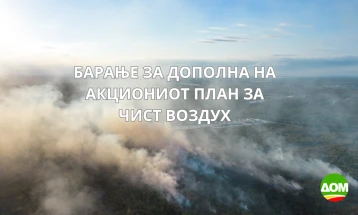 БАРАЊЕ ЗА ДОПОЛНА НА АКЦИОНИОТ ПЛАН ЗА ЧИСТ ВОЗДУХ

ДОМ